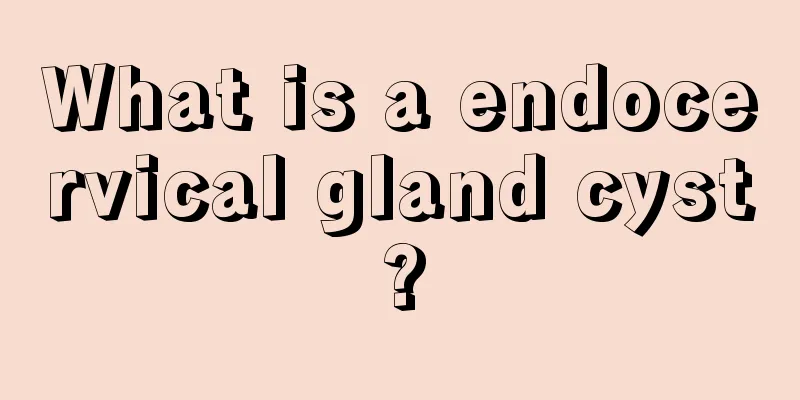 What is a endocervical gland cyst?